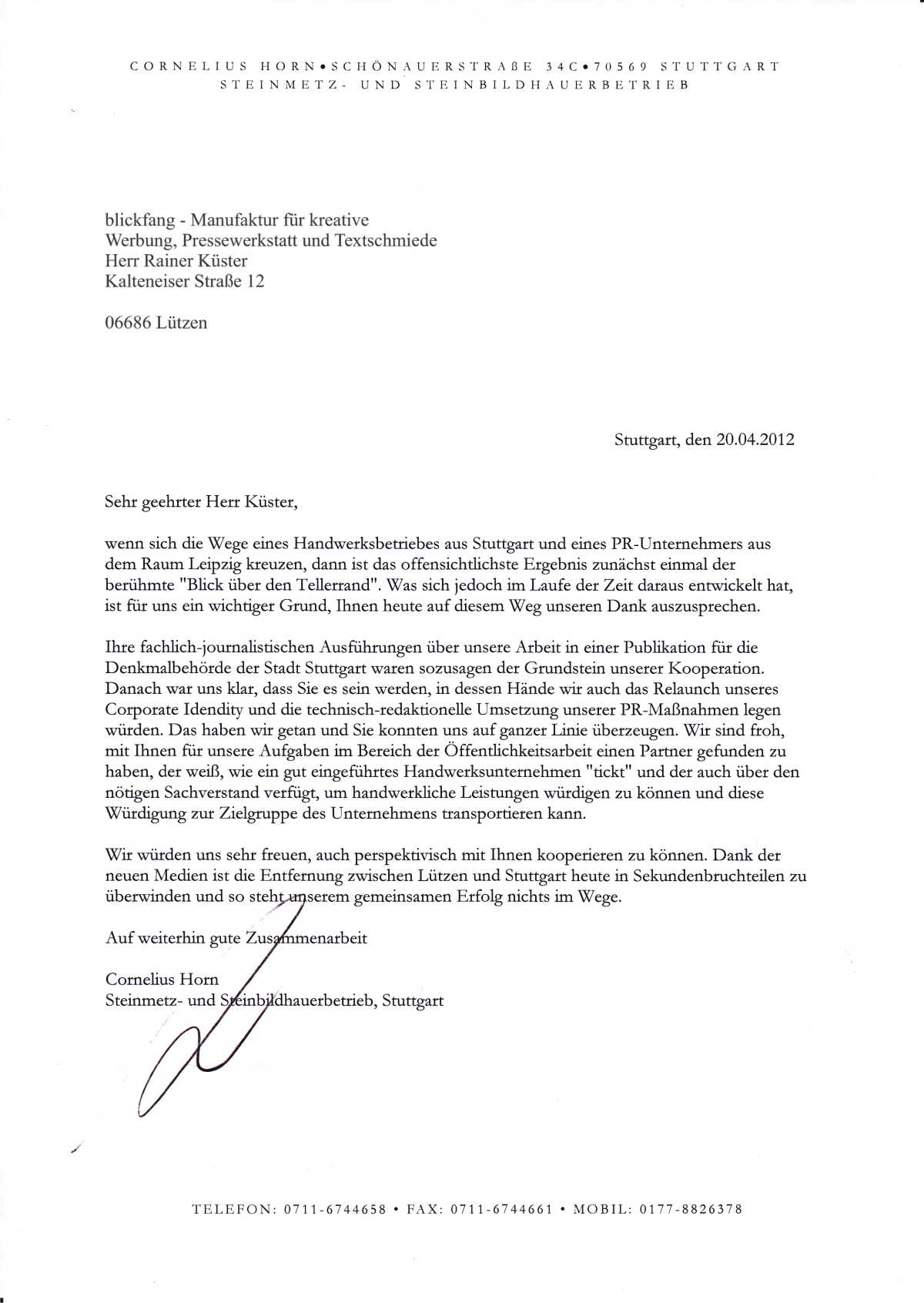 CORNELIUS HORN • SCHÖNAUERSTRAßE 34C • 70569 STUTTGART
STEINMETZ- UND STEINBILDHAUERBETRIEB

blickfang - Manufaktur für kreative
Werbung, Pressewerkstatt und Textschmiede
Herr Rainer Küster
Kalteneiser Straße 12

06686 Lützen

Stuttgart, den 20.04.2012

Sehr geehrter Herr Küster,

wenn sich die Wege eines Handwerksbetriebes aus Stuttgart und eines PR-Unternehmers aus dem Raum Leipzig kreuzen, dann ist das offensichtlichste Ergebnis zunächst einmal der berühmte "Blick über den Tellerrand". Was sich jedoch im Laufe der Zeit daraus entwickelt hat, ist für uns ein wichtiger Grund, Ihnen heute auf diesem Weg unseren Dank auszusprechen.

Ihre fachlich-journalistischen Ausführungen über unsere Arbeit in einer Publikation für die Denkmalbehörde der Stadt Stuttgart waren sozusagen der Grundstein unserer Kooperation. Danach war uns klar, dass Sie es sein werden, in dessen Hände wir auch das Relaunch unseres Corporate Idendity und die technisch-redaktionelle Umsetzung unserer PR-Maßnahmen legen würden. Das haben wir getan und Sie konnten uns auf ganzer Linie überzeugen. Wir sind froh, mit Ihnen für unsere Aufgaben im Bereich der Öffentlichkeitsarbeit einen Partner gefunden zu haben, der weiß, wie ein gut eingeführtes Handwerksunternehmen "tickt" und der auch über den nötigen Sachverstand verfügt, um handwerkliche Leistungen würdigen zu können und diese Würdigung zur Zielgruppe des Unternehmens transportieren kann.

Wir würden uns sehr freuen, auch perspektivisch mit Ihnen kooperieren zu können. Dank der neuen Medien ist die Entfernung zwischen Lützen und Stuttgart heute in Sekundenbruchteilen zu überwinden und so steht unserem gemeinsamen Erfolg nichts im Wege.

Auf weiterhin gute Zusammenarbeit

Cornelius Horn
Steinmetz- und Steinbildhauerbetrieb, Stuttgart

TELEFON: 0711-6744658 • FAX: 0711-6744661 • MOBIL: 0177-8826378